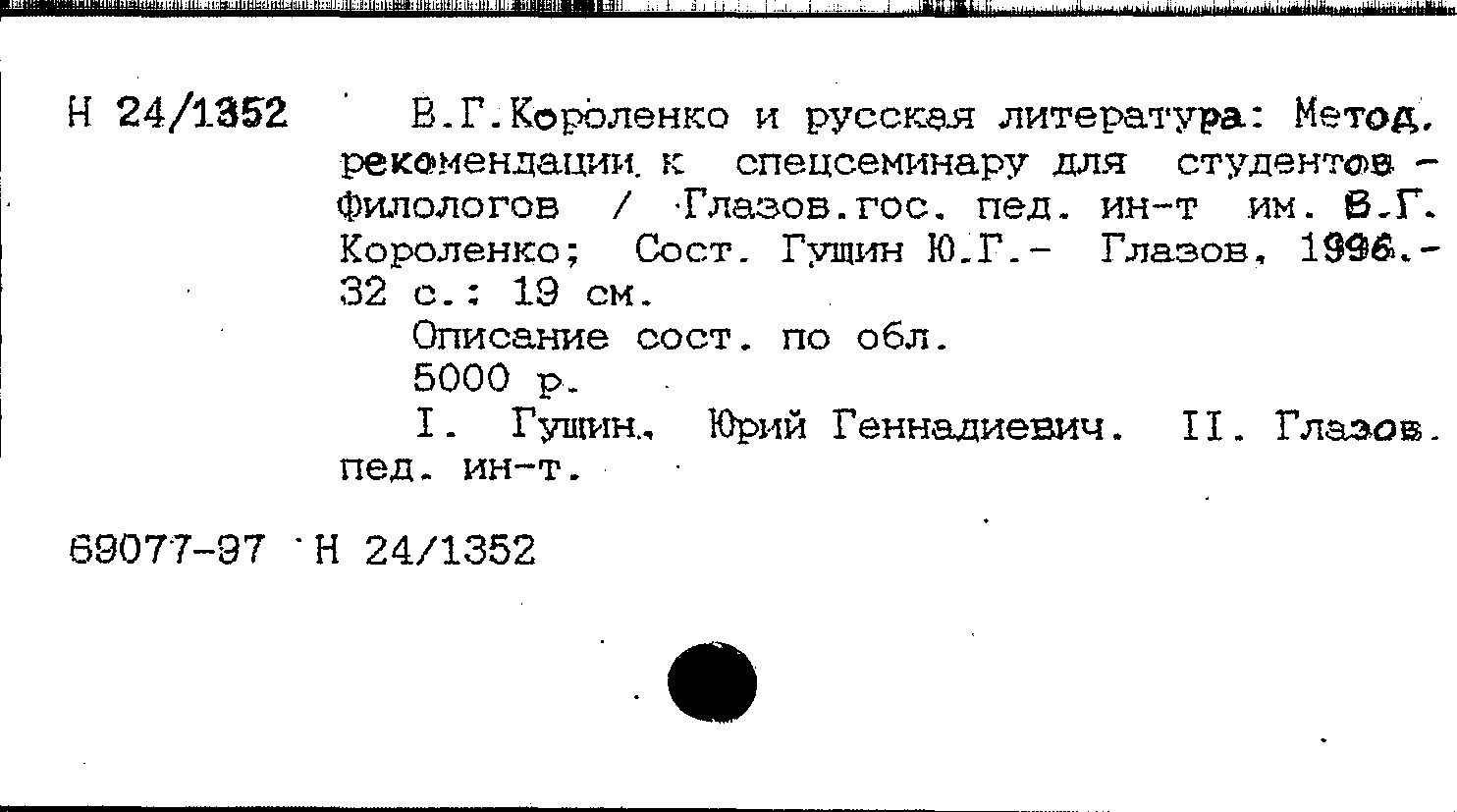 Н 24/1352

В.Г.Короленко и русская литература: Метод. рекомендации к спецсеминару для студентов - филологов / Глазов.гос. пед. ин-т им. В.Г. Короленко; Сост. Гущин Ю.Г.- Глазов, 1996.- 32 с.: 19 см.

Описание сост. по обл.

5000 р.

I. Гущин, Юрий Геннадиевич. II. Глазов. пед. ин-т.

69077-97 Н 24/1352